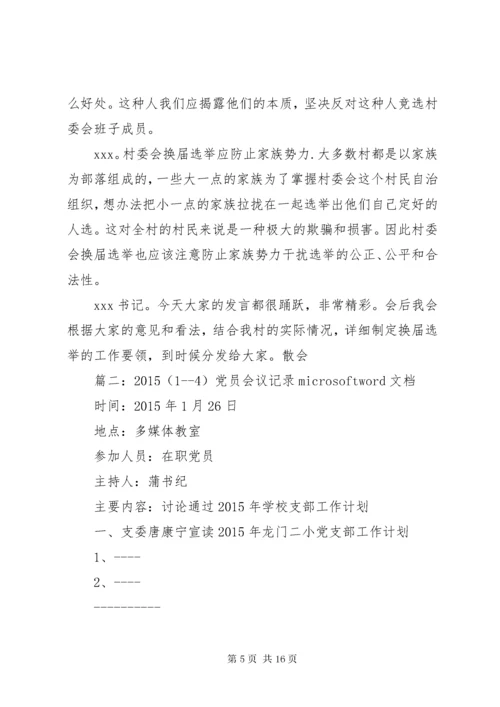 么好处。这种人我们应揭露他们的本质，坚决反对这种人竞选村委会班子成员。

xxx。村委会换届选举应防止家族势力.大多数村都是以家族为部落组成的，一些大一点的家族为了掌握村委会这个村民自治组织，想办法把小一点的家族拉拢在一起选举出他们自己定好的人选。这对全村的村民来说是一种极大的欺骗和损害。因此村委会换届选举也应该注意防止家族势力干扰选举的公正、公平和合法性。

xxx 书记。今天大家的发言都很踊跃，非常精彩。会后我会根据大家的意见和看法，结合我村的实际情况，详细制定换届选举的工作要领，到时候分发给大家。散会

篇二：2015（1--4）党员会议记录 microsoftword 文档

时间：2015 年 1 月 26 日

地点：多媒体教室

参加人员：在职党员

主持人：蒲书纪

主要内容：讨论通过 2015 年学校支部工作计划

一、支委唐康宁宣读 2015 年龙门二小党支部工作计划

1、----

2、----

----------

第 5 页 共 16 页